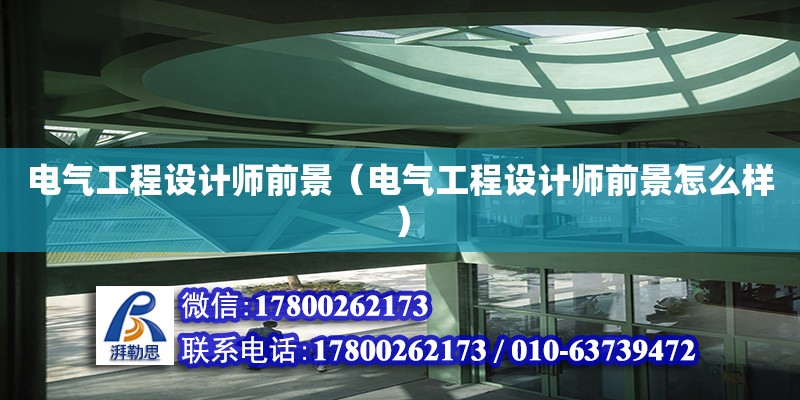 电气工程设计师前景（电气工程设计师前景怎么样）

湃勒思

微信:17800262173

联系电话:17800262173 / 010-63739472